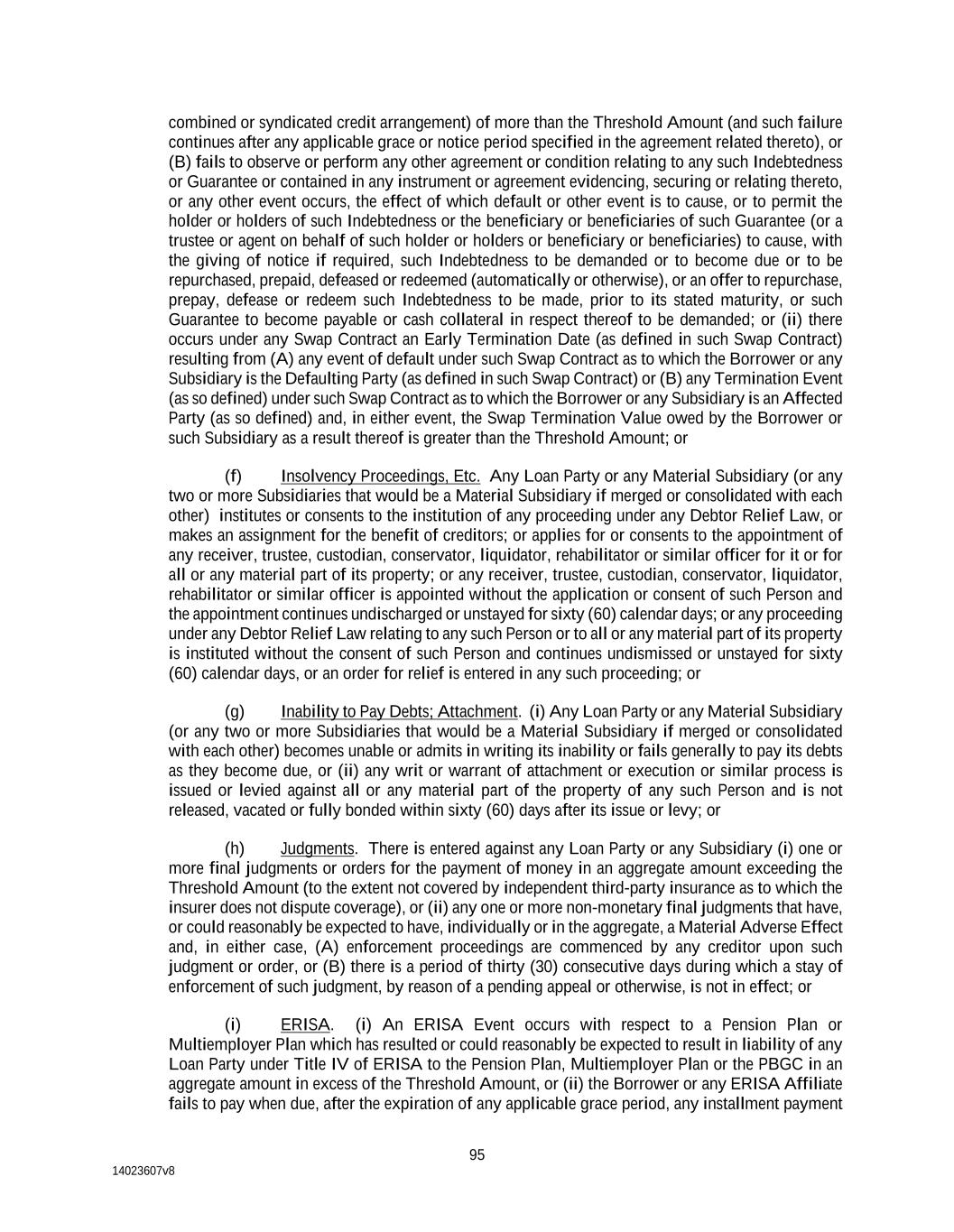 combined or syndicated credit arrangement) of more than the Threshold Amount (and such failure continues after any applicable grace or notice period specified in the agreement related thereto), or (B) fails to observe or perform any other agreement or condition relating to any such Indebtedness or Guarantee or contained in any instrument or agreement evidencing, securing or relating thereto, or any other event occurs, the effect of which default or other event is to cause, or to permit the holder or holders of such Indebtedness or the beneficiary or beneficiaries of such Guarantee (or a trustee or agent on behalf of such holder or holders or beneficiary or beneficiaries) to cause, with the giving of notice if required, such Indebtedness to be demanded or to become due or to be repurchased, prepaid, defeased or redeemed (automatically or otherwise), or an offer to repurchase, prepay, defease or redeem such Indebtedness to be made, prior to its stated maturity, or such Guarantee to become payable or cash collateral in respect thereof to be demanded; or (ii) there occurs under any Swap Contract an Early Termination Date (as defined in such Swap Contract) resulting from (A) any event of default under such Swap Contract as to which the Borrower or any Subsidiary is the Defaulting Party (as defined in such Swap Contract) or (B) any Termination Event (as so defined) under such Swap Contract as to which the Borrower or any Subsidiary is an Affected Party (as so defined) and, in either event, the Swap Termination Value owed by the Borrower or such Subsidiary as a result thereof is greater than the Threshold Amount; or

(f) Insolvency Proceedings, Etc. Any Loan Party or any Material Subsidiary (or any two or more Subsidiaries that would be a Material Subsidiary if merged or consolidated with each other) institutes or consents to the institution of any proceeding under any Debtor Relief Law, or makes an assignment for the benefit of creditors; or applies for or consents to the appointment of any receiver, trustee, custodian, conservator, liquidator, rehabilitator or similar officer for it or for all or any material part of its property; or any receiver, trustee, custodian, conservator, liquidator, rehabilitator or similar officer is appointed without the application or consent of such Person and the appointment continues undischarged or unstayed for sixty (60) calendar days; or any proceeding under any Debtor Relief Law relating to any such Person or to all or any material part of its property is instituted without the consent of such Person and continues undismissed or unstayed for sixty (60) calendar days, or an order for relief is entered in any such proceeding; or

(g) Inability to Pay Debts; Attachment. (i) Any Loan Party or any Material Subsidiary (or any two or more Subsidiaries that would be a Material Subsidiary if merged or consolidated with each other) becomes unable or admits in writing its inability or fails generally to pay its debts as they become due, or (ii) any writ or warrant of attachment or execution or similar process is issued or levied against all or any material part of the property of any such Person and is not released, vacated or fully bonded within sixty (60) days after its issue or levy; or

(h) Judgments. There is entered against any Loan Party or any Subsidiary (i) one or more final judgments or orders for the payment of money in an aggregate amount exceeding the Threshold Amount (to the extent not covered by independent third-party insurance as to which the insurer does not dispute coverage), or (ii) any one or more non-monetary final judgments that have, or could reasonably be expected to have, individually or in the aggregate, a Material Adverse Effect and, in either case, (A) enforcement proceedings are commenced by any creditor upon such judgment or order, or (B) there is a period of thirty (30) consecutive days during which a stay of enforcement of such judgment, by reason of a pending appeal or otherwise, is not in effect; or

(i) ERISA. (i) An ERISA Event occurs with respect to a Pension Plan or Multiemployer Plan which has resulted or could reasonably be expected to result in liability of any Loan Party under Title IV of ERISA to the Pension Plan, Multiemployer Plan or the PBGC in an aggregate amount in excess of the Threshold Amount, or (ii) the Borrower or any ERISA Affiliate fails to pay when due, after the expiration of any applicable grace period, any installment payment

95

14023607v8